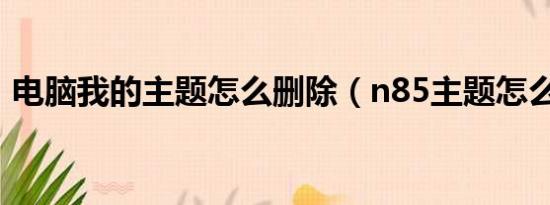 电脑我的主题怎么删除（n85主题怎么